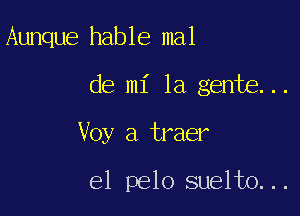 Aunque hable mal

de mí la gente...

Voy a traer

el pelo suelto...